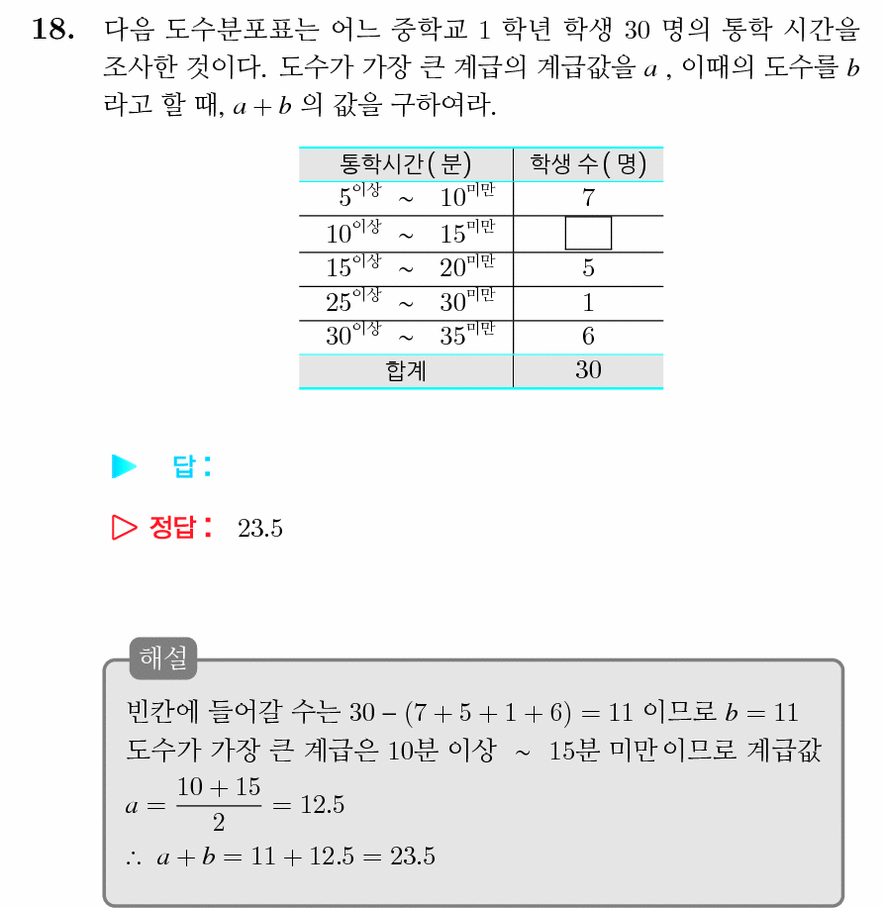 18. 다음 도수분포표는 어느 중학교 1 학년 학생 30 명의 통학 시간을 조사한 것이다. 도수가 가장 큰 계급의 계급값을 $a$ , 이때의 도수를 $b$ 라고 할 때, $a+b$ 의 값을 구하여라.

| 통학시간(분) | 학생 수(명) |
|---|---|
| $5^{이상}$ ~ $10^{미만}$ | 7 |
| $10^{이상}$ ~ $15^{미만}$ | ☐ |
| $15^{이상}$ ~ $20^{미만}$ | 5 |
| $25^{이상}$ ~ $30^{미만}$ | 1 |
| $30^{이상}$ ~ $35^{미만}$ | 6 |
| 합계 | 30 |

▶ 답:

▷ 정답: 23.5

해설

빈칸에 들어갈 수는 $30-(7+5+1+6)=11$ 이므로 $b=11$
도수가 가장 큰 계급은 10분 이상 ~ 15분 미만이므로 계급값
$a=\frac{10+15}{2}=12.5$
$\therefore a+b=11+12.5=23.5$